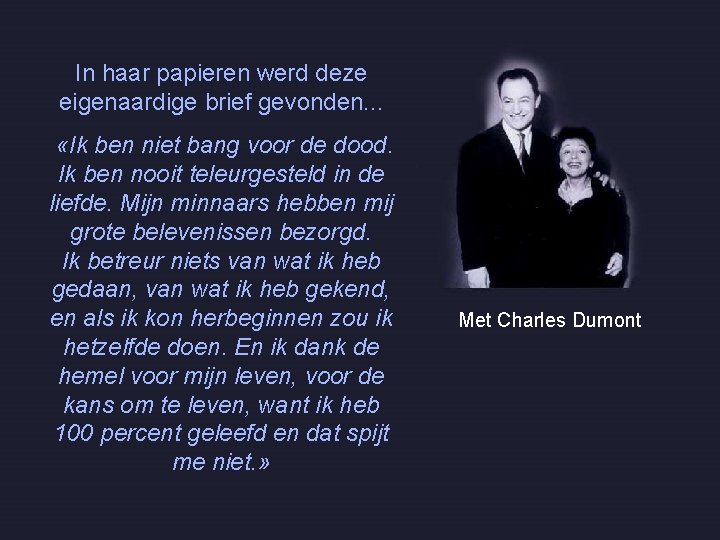 In haar papieren werd deze eigenaardige brief gevonden...

«Ik ben niet bang voor de dood. Ik ben nooit teleurgesteld in de liefde. Mijn minnaars hebben mij grote belevenissen bezorgd. Ik betreur niets van wat ik heb gedaan, van wat ik heb gekend, en als ik kon herbeginnen zou ik hetzelfde doen. En ik dank de hemel voor mijn leven, voor de kans om te leven, want ik heb 100 percent geleefd en dat spijt me niet.»

Met Charles Dumont